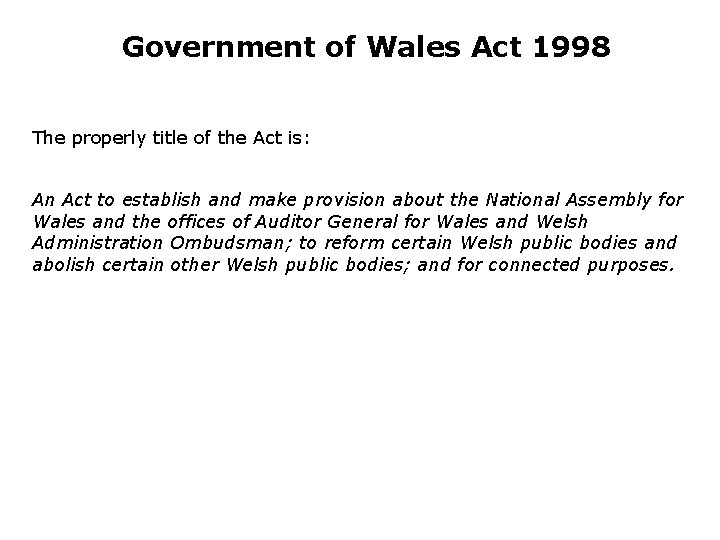 Government of Wales Act 1998

The properly title of the Act is:

An Act to establish and make provision about the National Assembly for Wales and the offices of Auditor General for Wales and Welsh Administration Ombudsman; to reform certain Welsh public bodies and abolish certain other Welsh public bodies; and for connected purposes.